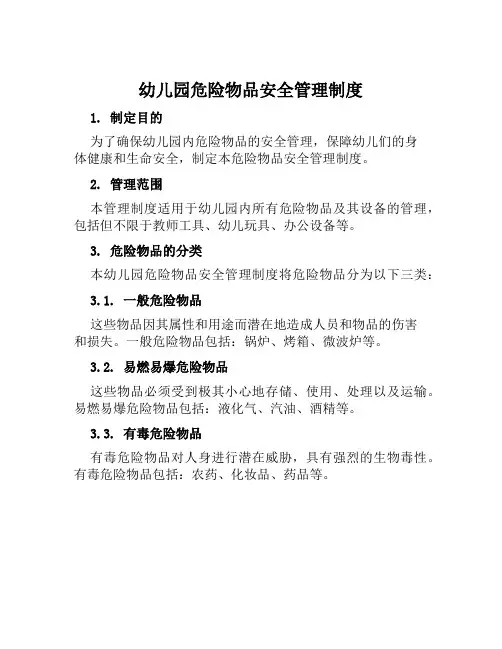 幼儿园危险物品安全管理制度

1. 制定目的

为了确保幼儿园内危险物品的安全管理，保障幼儿们的身体健康和生命安全，制定本危险物品安全管理制度。

2. 管理范围

本管理制度适用于幼儿园内所有危险物品及其设备的管理，包括但不限于教师工具、幼儿玩具、办公设备等。

3. 危险物品的分类

本幼儿园危险物品安全管理制度将危险物品分为以下三类：

3.1. 一般危险物品

这些物品因其属性和用途而潜在地造成人员和物品的伤害和损失。一般危险物品包括：锅炉、烤箱、微波炉等。

3.2. 易燃易爆危险物品

这些物品必须受到极其小心地存储、使用、处理以及运输。易燃易爆危险物品包括：液化气、汽油、酒精等。

3.3. 有毒危险物品

有毒危险物品对人身进行潜在威胁，具有强烈的生物毒性。有毒危险物品包括：农药、化妆品、药品等。